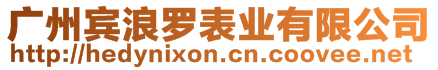 广州宾浪罗表业有限公司
http://hedynixon.cn.coovee.net